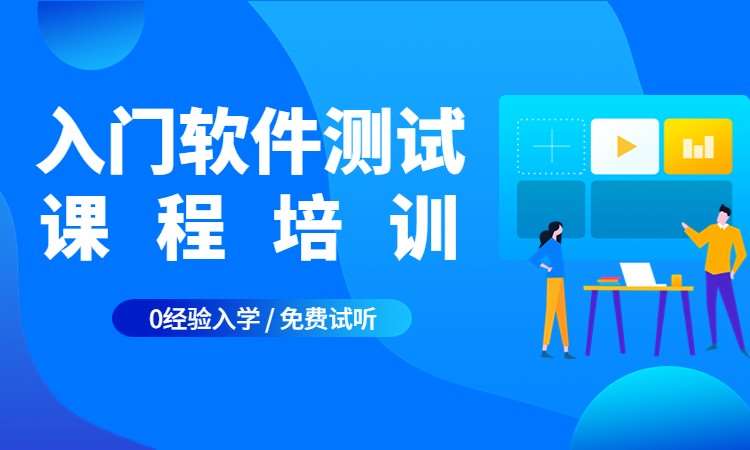 入门软件测试
课 程 培 训

0经验入学 / 免费试听